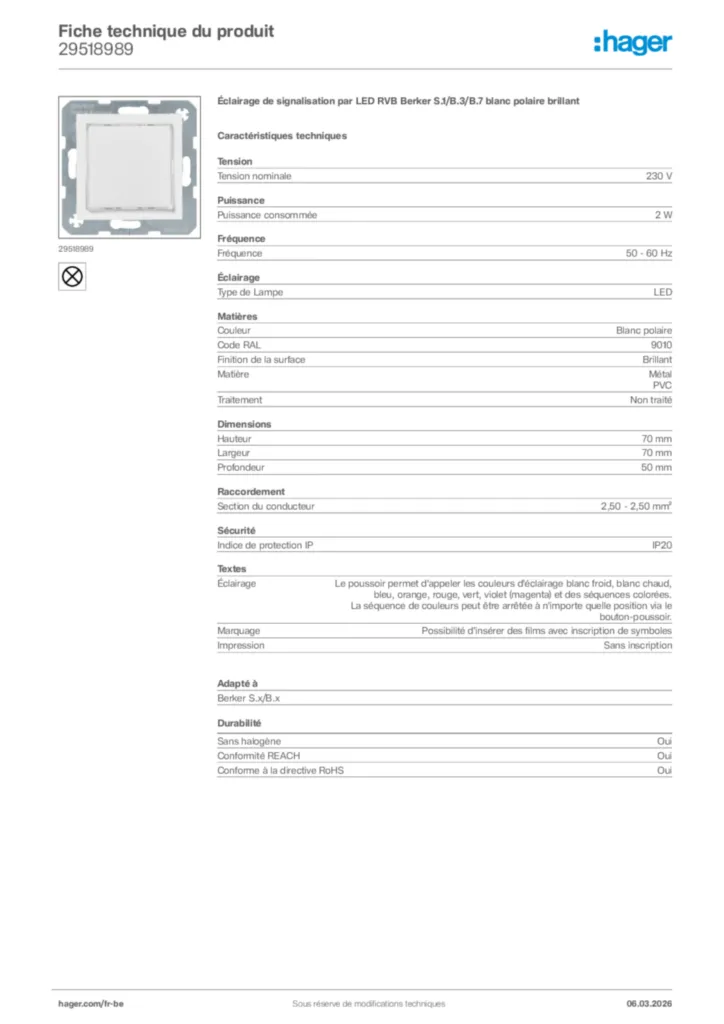 Fiche technique du produit
29518989

:hager

29518989

Éclairage de signalisation par LED RVB Berker S.1/B.3/B.7 blanc polaire brillant

Caractéristiques techniques

Tension

| Tension nominale | 230 V |
|---|---|

Puissance

| Puissance consommée | 2 W |
|---|---|

Fréquence

| Fréquence | 50 - 60 Hz |
|---|---|

Éclairage

| Type de Lampe | LED |
|---|---|

Matières

| Couleur | Blanc polaire |
|---|---|
| Code RAL | 9010 |
| Finition de la surface | Brillant |
| Matière | Métal PVC |
| Traitement | Non traité |

Dimensions

| Hauteur | 70 mm |
|---|---|
| Largeur | 70 mm |
| Profondeur | 50 mm |

Raccordement

| Section du conducteur | 2,50 - 2,50 mm² |
|---|---|

Sécurité

| Indice de protection IP | IP20 |
|---|---|

Textes

| Éclairage | Le poussoir permet d'appeler les couleurs d'éclairage blanc froid, blanc chaud, bleu, orange, rouge, vert, violet (magenta) et des séquences colorées. La séquence de couleurs peut être arrêtée à n'importe quelle position via le bouton-poussoir. |
|---|---|
| Marquage | Possibilité d'insérer des films avec inscription de symboles |
| Impression | Sans inscription |

Adapté à

Berker S.x/B.x

Durabilité

| Sans halogène | Oui |
|---|---|
| Conformité REACH | Oui |
| Conforme à la directive RoHS | Oui |

hager.com/fr-be
Sous réserve de modifications techniques
06.03.2026